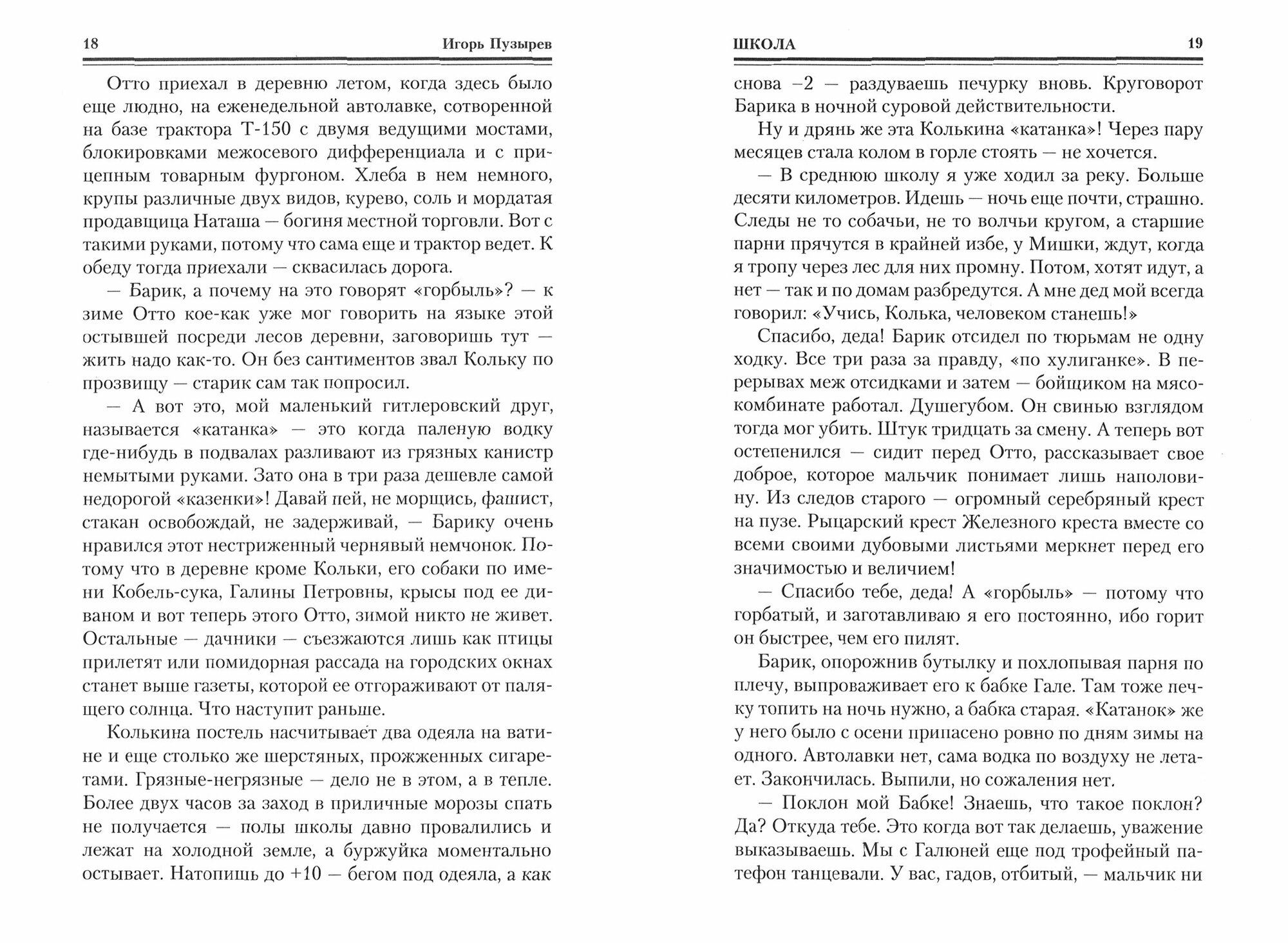 18 Игорь Пузырев

Отто приехал в деревню летом, когда здесь было еще людно, на еженедельной автолавке, сотворенной на базе трактора Т-150 с двумя ведущими мостами, блокировками межосевого дифференциала и с прицепным товарным фургоном. Хлеба в нем немного, крупы различные двух видов, курево, соль и мордатая продавщица Наташа — богиня местной торговли. Вот с такими руками, потому что сама еще и трактор ведет. К обеду тогда приехали — сквасилась дорога.

— Барик, а почему на это говорят «горбыль»? — к зиме Отто кое-как уже мог говорить на языке этой остывшей посреди лесов деревни, заговоришь тут — жить надо как-то. Он без сантиментов звал Кольку по прозвищу — старик сам так попросил.

— А вот это, мой маленький гитлеровский друг, называется «катанка» — это когда паленую водку где-нибудь в подвалах разливают из грязных канистр немытыми руками. Зато она в три раза дешевле самой недорогой «казенки»! Давай пей, не морщись, фашист, стакан освобождай, не задерживай, — Барику очень нравился этот нестриженный чернявый немчонок. Потому что в деревне кроме Кольки, его собаки по имени Кобель-сука, Галины Петровны, крысы под ее диваном и вот теперь этого Отто, зимой никто не живет. Остальные — дачники — съезжаются лишь как птицы прилетят или помидорная рассада на городских окнах станет выше газеты, которой ее отгораживают от палящего солнца. Что наступит раньше.

Колькина постель насчитывает два одеяла на ватине и еще столько же шерстяных, прожженных сигаретами. Грязные-негрязные — дело не в этом, а в тепле. Более двух часов за заход в приличные морозы спать не получается — полы школы давно провалились и лежат на холодной земле, а буржуйка моментально остывает. Натопишь до +10 — бегом под одеяла, а как

ШКОЛА 19

снова –2 — раздуваешь печурку вновь. Круговорот Барика в ночной суровой действительности.

Ну и дрянь же эта Колькина «катанка»! Через пару месяцев стала колом в горле стоять — не хочется.

— В среднюю школу я уже ходил за реку. Больше десяти километров. Идешь — ночь еще почти, страшно. Следы не то собачьи, не то волчьи кругом, а старшие парни прячутся в крайней избе, у Мишки, ждут, когда я тропу через лес для них промну. Потом, хотят идут, а нет — так и по домам разбредутся. А мне дед мой всегда говорил: «Учись, Колька, человеком станешь!»

Спасибо, деда! Барик отсидел по тюрьмам не одну ходку. Все три раза за правду, «по хулиганке». В перерывах меж отсидками и затем — бойщиком на мясокомбинате работал. Душегубом. Он свинью взглядом тогда мог убить. Штук тридцать за смену. А теперь вот остепенился — сидит перед Отто, рассказывает свое доброе, которое мальчик понимает лишь наполовину. Из следов старого — огромный серебряный крест на пузе. Рыцарский крест Железного креста вместе со всеми своими дубовыми листьями меркнет перед его значимостью и величием!

— Спасибо тебе, деда! А «горбыль» — потому что горбатый, и заготавливаю я его постоянно, ибо горит он быстрее, чем его пилят.

Барик, опорожнив бутылку и похлопывая парня по плечу, выпроваживает его к бабке Гале. Там тоже печку топить на ночь нужно, а бабка старая. «Катанок» же у него было с осени припасено ровно по дням зимы на одного. Автолавки нет, сама водка по воздуху не летает. Закончилась. Выпили, но сожаления нет.

— Поклон мой Бабке! Знаешь, что такое поклон? Да? Откуда тебе. Это когда вот так делаешь, уважение выказываешь. Мы с Галюней еще под трофейный патефон танцевали. У вас, гадов, отбитый, — мальчик ни